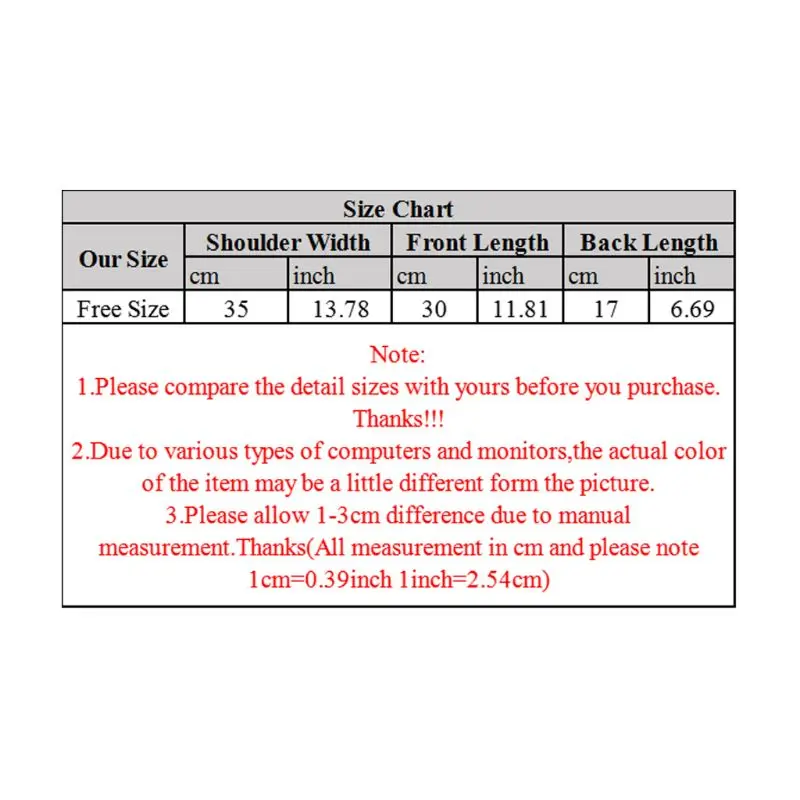 Size Chart

| Our Size | Shoulder Width | | Front Length | | Back Length | |
|---|---|---|---|---|---|---|
| | cm | inch | cm | inch | cm | inch |
| Free Size | 35 | 13.78 | 30 | 11.81 | 17 | 6.69 |

Note:
1.Please compare the detail sizes with yours before you purchase. Thanks!!!
2.Due to various types of computers and monitors,the actual color of the item may be a little different form the picture.
3.Please allow 1-3cm difference due to manual measurement.Thanks(All measurement in cm and please note 1cm=0.39inch 1inch=2.54cm)